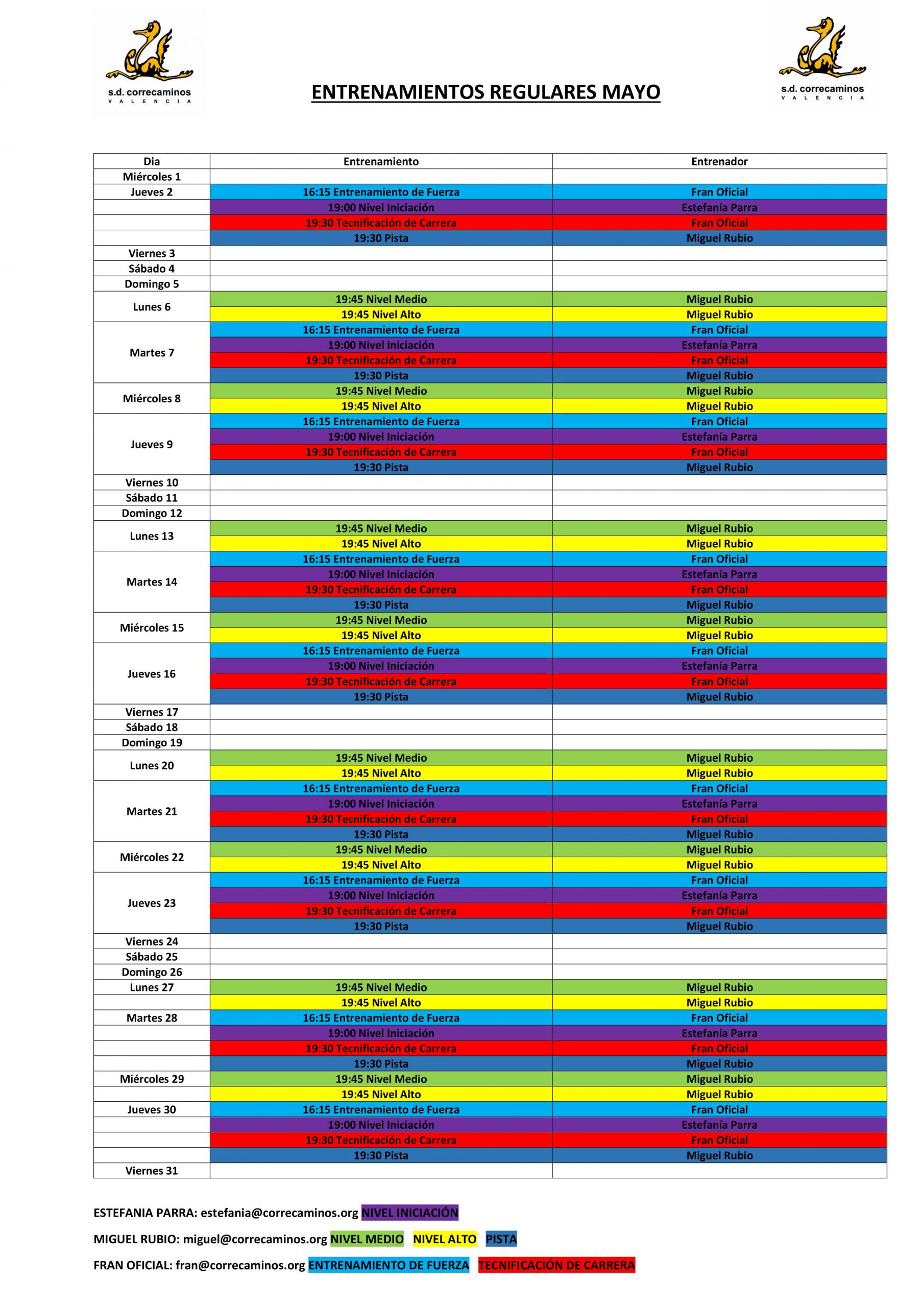 s.d. correcaminos
VALENCIA

ENTRENAMIENTOS REGULARES MAYO

s.d. correcaminos
VALENCIA

| Dia | Entrenamiento | Entrenador |
|---|---|---|
| Miércoles 1 | | |
| Jueves 2 | 16:15 Entrenamiento de Fuerza | Fran Oficial |
| | 19:00 Nivel Iniciación | Estefanía Parra |
| | 19:30 Tecnificación de Carrera | Fran Oficial |
| | 19:30 Pista | Miguel Rubio |
| Viernes 3 | | |
| Sábado 4 | | |
| Domingo 5 | | |
| Lunes 6 | 19:45 Nivel Medio | Miguel Rubio |
| | 19:45 Nivel Alto | Miguel Rubio |
| Martes 7 | 16:15 Entrenamiento de Fuerza | Fran Oficial |
| | 19:00 Nivel Iniciación | Estefanía Parra |
| | 19:30 Tecnificación de Carrera | Fran Oficial |
| | 19:30 Pista | Miguel Rubio |
| Miércoles 8 | 19:45 Nivel Medio | Miguel Rubio |
| | 19:45 Nivel Alto | Miguel Rubio |
| Jueves 9 | 16:15 Entrenamiento de Fuerza | Fran Oficial |
| | 19:00 Nivel Iniciación | Estefanía Parra |
| | 19:30 Tecnificación de Carrera | Fran Oficial |
| | 19:30 Pista | Miguel Rubio |
| Viernes 10 | | |
| Sábado 11 | | |
| Domingo 12 | | |
| Lunes 13 | 19:45 Nivel Medio | Miguel Rubio |
| | 19:45 Nivel Alto | Miguel Rubio |
| Martes 14 | 16:15 Entrenamiento de Fuerza | Fran Oficial |
| | 19:00 Nivel Iniciación | Estefanía Parra |
| | 19:30 Tecnificación de Carrera | Fran Oficial |
| | 19:30 Pista | Miguel Rubio |
| Miércoles 15 | 19:45 Nivel Medio | Miguel Rubio |
| | 19:45 Nivel Alto | Miguel Rubio |
| Jueves 16 | 16:15 Entrenamiento de Fuerza | Fran Oficial |
| | 19:00 Nivel Iniciación | Estefanía Parra |
| | 19:30 Tecnificación de Carrera | Fran Oficial |
| | 19:30 Pista | Miguel Rubio |
| Viernes 17 | | |
| Sábado 18 | | |
| Domingo 19 | | |
| Lunes 20 | 19:45 Nivel Medio | Miguel Rubio |
| | 19:45 Nivel Alto | Miguel Rubio |
| Martes 21 | 16:15 Entrenamiento de Fuerza | Fran Oficial |
| | 19:00 Nivel Iniciación | Estefanía Parra |
| | 19:30 Tecnificación de Carrera | Fran Oficial |
| | 19:30 Pista | Miguel Rubio |
| Miércoles 22 | 19:45 Nivel Medio | Miguel Rubio |
| | 19:45 Nivel Alto | Miguel Rubio |
| Jueves 23 | 16:15 Entrenamiento de Fuerza | Fran Oficial |
| | 19:00 Nivel Iniciación | Estefanía Parra |
| | 19:30 Tecnificación de Carrera | Fran Oficial |
| | 19:30 Pista | Miguel Rubio |
| Viernes 24 | | |
| Sábado 25 | | |
| Domingo 26 | | |
| Lunes 27 | 19:45 Nivel Medio | Miguel Rubio |
| | 19:45 Nivel Alto | Miguel Rubio |
| Martes 28 | 16:15 Entrenamiento de Fuerza | Fran Oficial |
| | 19:00 Nivel Iniciación | Estefanía Parra |
| | 19:30 Tecnificación de Carrera | Fran Oficial |
| | 19:30 Pista | Miguel Rubio |
| Miércoles 29 | 19:45 Nivel Medio | Miguel Rubio |
| | 19:45 Nivel Alto | Miguel Rubio |
| Jueves 30 | 16:15 Entrenamiento de Fuerza | Fran Oficial |
| | 19:00 Nivel Iniciación | Estefanía Parra |
| | 19:30 Tecnificación de Carrera | Fran Oficial |
| | 19:30 Pista | Miguel Rubio |
| Viernes 31 | | |

ESTEFANIA PARRA: estefania@correcaminos.org NIVEL INICIACIÓN

MIGUEL RUBIO: miguel@correcaminos.org NIVEL MEDIO NIVEL ALTO PISTA

FRAN OFICIAL: fran@correcaminos.org ENTRENAMIENTO DE FUERZA TECNIFICACIÓN DE CARRERA